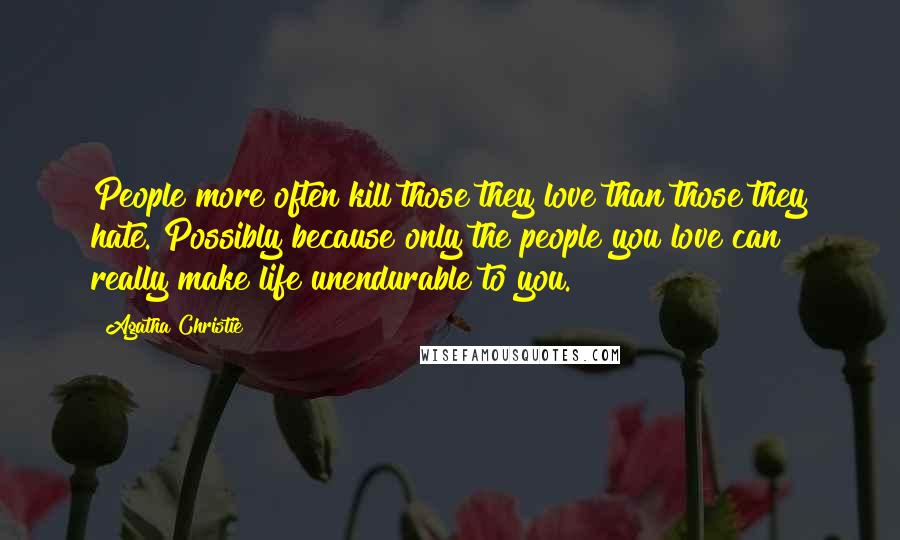 People more often kill those they love than those they hate. Possibly because only the people you love can really make life unendurable to you.

Agatha Christie

WISEFAMOUSQUOTES.COM